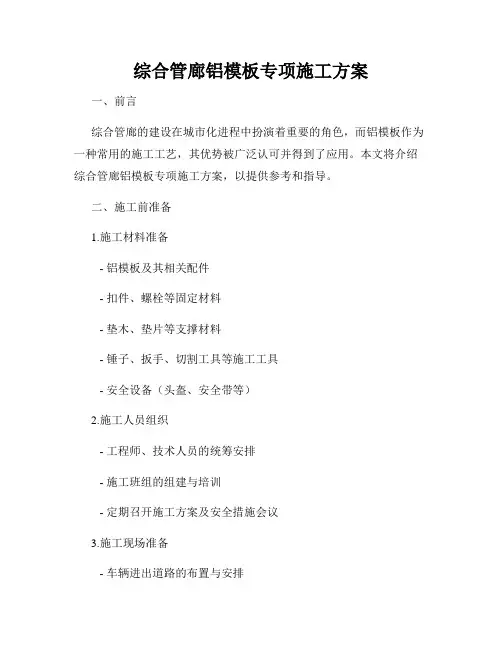 综合管廊铝模板专项施工方案

一、前言

综合管廊的建设在城市化进程中扮演着重要的角色，而铝模板作为一种常用的施工工艺，其优势被广泛认可并得到了应用。本文将介绍综合管廊铝模板专项施工方案，以提供参考和指导。

二、施工前准备

1.施工材料准备

- 铝模板及其相关配件

- 扣件、螺栓等固定材料

- 垫木、垫片等支撑材料

- 锤子、扳手、切割工具等施工工具

- 安全设备（头盔、安全带等）

2.施工人员组织

- 工程师、技术人员的统筹安排

- 施工班组的组建与培训

- 定期召开施工方案及安全措施会议

3.施工现场准备

- 车辆进出道路的布置与安排